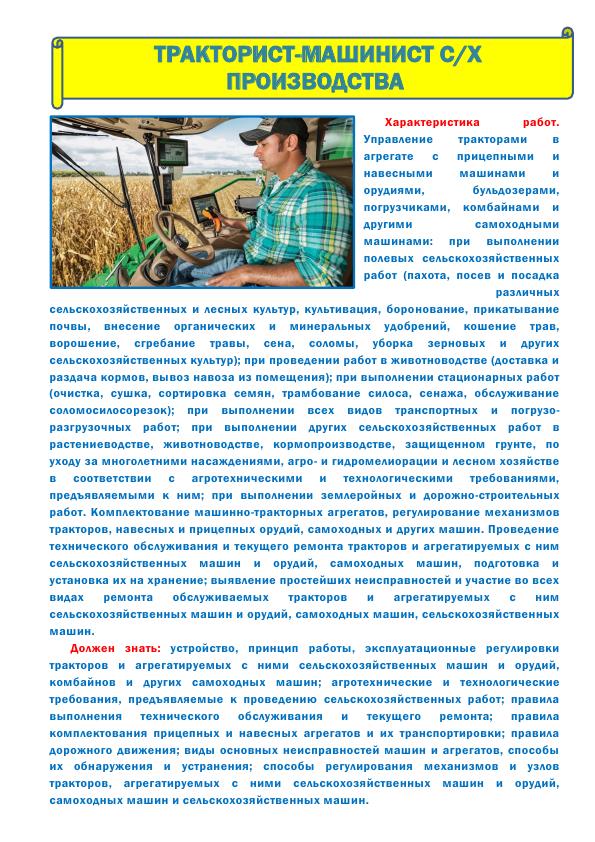 ТРАКТОРИСТ-МАШИНИСТ С/Х ПРОИЗВОДСТВА

Характеристика работ. Управление тракторами в агрегате с прицепными и навесными машинами и орудиями, бульдозерами, погрузчиками, комбайнами и другими самоходными машинами: при выполнении полевых сельскохозяйственных работ (пахота, посев и посадка различных сельскохозяйственных и лесных культур, культивация, боронование, прикатывание почвы, внесение органических и минеральных удобрений, кошение трав, ворошение, сгребание травы, сена, соломы, уборка зерновых и других сельскохозяйственных культур); при проведении работ в животноводстве (доставка и раздача кормов, вывоз навоза из помещения); при выполнении стационарных работ (очистка, сушка, сортировка семян, трамбование силоса, сенажа, обслуживание соломосилосорезок); при выполнении всех видов транспортных и погрузо-разгрузочных работ; при выполнении других сельскохозяйственных работ в растениеводстве, животноводстве, кормопроизводстве, защищенном грунте, по уходу за многолетними насаждениями, агро- и гидромелиорации и лесном хозяйстве в соответствии с агротехническими и технологическими требованиями, предъявляемыми к ним; при выполнении землеройных и дорожно-строительных работ. Комплектование машинно-тракторных агрегатов, регулирование механизмов тракторов, навесных и прицепных орудий, самоходных и других машин. Проведение технического обслуживания и текущего ремонта тракторов и агрегатируемых с ним сельскохозяйственных машин и орудий, самоходных машин, подготовка и установка их на хранение; выявление простейших неисправностей и участие во всех видах ремонта обслуживаемых тракторов и агрегатируемых с ним сельскохозяйственных машин и орудий, самоходных машин, сельскохозяйственных машин.

Должен знать: устройство, принцип работы, эксплуатационные регулировки тракторов и агрегатируемых с ними сельскохозяйственных машин и орудий, комбайнов и других самоходных машин; агротехнические и технологические требования, предъявляемые к проведению сельскохозяйственных работ; правила выполнения технического обслуживания и текущего ремонта; правила комплектования прицепных и навесных агрегатов и их транспортировки; правила дорожного движения; виды основных неисправностей машин и агрегатов, способы их обнаружения и устранения; способы регулирования механизмов и узлов тракторов, агрегатируемых с ними сельскохозяйственных машин и орудий, самоходных машин и сельскохозяйственных машин.